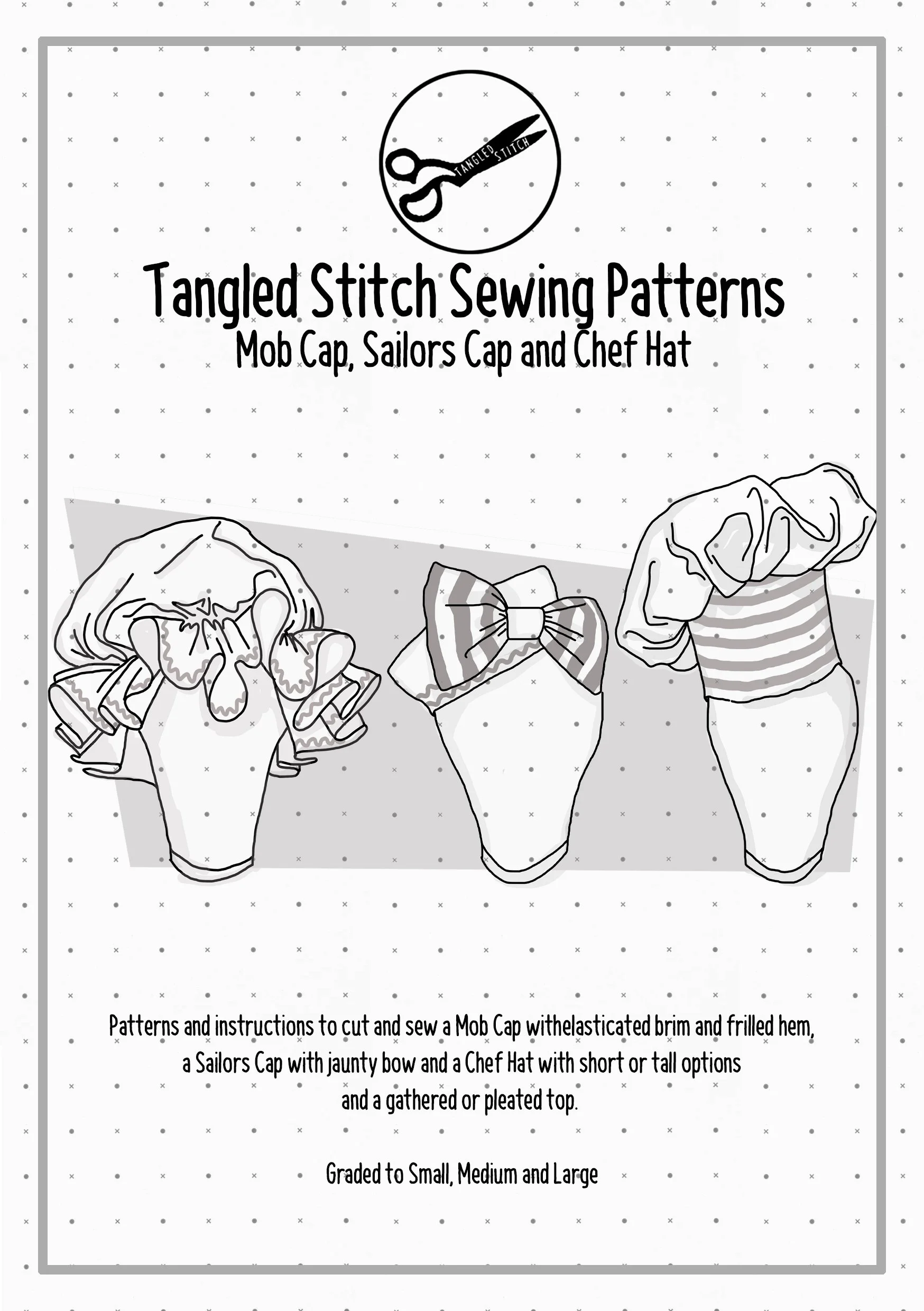 TANGLED STITCH

Tangled Stitch Sewing Patterns
Mob Cap, Sailors Cap and Chef Hat

Patterns and instructions to cut and sew a Mob Cap withelasticated brim and frilled hem, a Sailors Cap with jaunty bow and a Chef Hat with short or tall options and a gathered or pleated top.

Graded to Small, Medium and Large